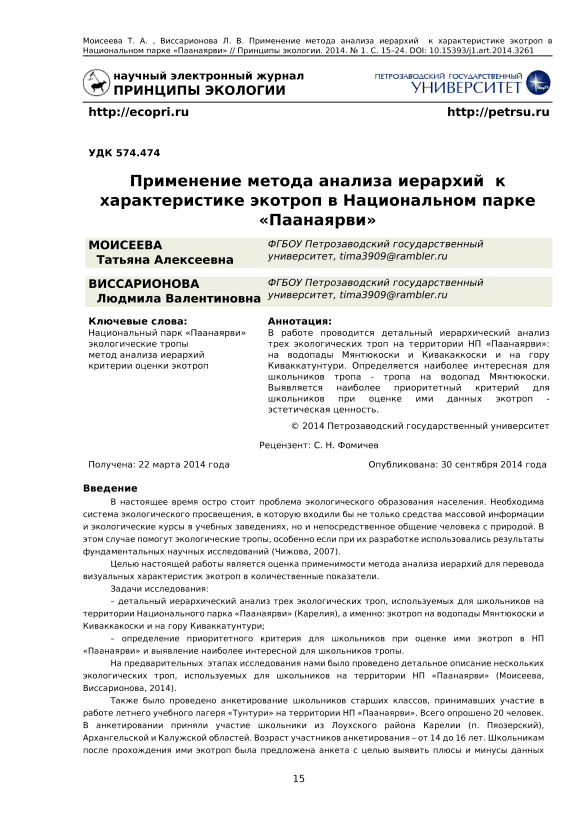 Моисеева Т. А. , Виссарионова Л. В. Применение метода анализа иерархий к характеристике экотроп в Национальном парке «Паанаярви» // Принципы экологии. 2014. № 1. С. 15–24. DOI: 10.15393/j1.art.2014.3261

научный электронный журнал
ПРИНЦИПЫ ЭКОЛОГИИ

ПЕТРОЗАВОДСКИЙ ГОСУДАРСТВЕННЫЙ
УНИВЕРСИТЕТ

http://ecopri.ru

http://petrsu.ru

УДК 574.474

Применение метода анализа иерархий к характеристике экотроп в Национальном парке «Паанаярви»

МОИСЕЕВА
Татьяна Алексеевна

ФГБОУ Петрозаводский государственный университет, tima3909@rambler.ru

ВИССАРИОНОВА
Людмила Валентиновна

ФГБОУ Петрозаводский государственный университет, tima3909@rambler.ru

Ключевые слова:
Национальный парк «Паанаярви»
экологические тропы
метод анализа иерархий
критерии оценки экотроп

Аннотация:
В работе проводится детальный иерархический анализ трех экологических троп на территории НП «Паанаярви»: на водопады Мянтюкоски и Киваккакоски и на гору Киваккатунтури. Определяется наиболее интересная для школьников тропа - тропа на водопад Мянтюкоски. Выявляется наиболее приоритетный критерий для школьников при оценке ими данных экотроп - эстетическая ценность.

© 2014 Петрозаводский государственный университет

Рецензент: С. Н. Фомичев

Получена: 22 марта 2014 года

Опубликована: 30 сентября 2014 года

Введение

В настоящее время остро стоит проблема экологического образования населения. Необходима система экологического просвещения, в которую входили бы не только средства массовой информации и экологические курсы в учебных заведениях, но и непосредственное общение человека с природой. В этом случае помогут экологические тропы, особенно если при их разработке использовались результаты фундаментальных научных исследований (Чижова, 2007).

Целью настоящей работы является оценка применимости метода анализа иерархий для перевода визуальных характеристик экотроп в количественные показатели.

Задачи исследования:

– детальный иерархический анализ трех экологических троп, используемых для школьников на территории Национального парка «Паанаярви» (Карелия), а именно: экотроп на водопады Мянтюкоски и Киваккакоски и на гору Киваккатунтури;

– определение приоритетного критерия для школьников при оценке ими экотроп в НП «Паанаярви» и выявление наиболее интересной для школьников тропы.

На предварительных этапах исследования нами было проведено детальное описание нескольких экологических троп, используемых для школьников на территории НП «Паанаярви» (Моисеева, Виссарионова, 2014).

Также было проведено анкетирование школьников старших классов, принимавших участие в работе летнего учебного лагеря «Тунтури» на территории НП «Паанаярви». Всего опрошено 20 человек. В анкетировании приняли участие школьники из Лоухского района Карелии (п. Пяозерский), Архангельской и Калужской областей. Возраст участников анкетирования – от 14 до 16 лет. Школьникам после прохождения ими экотроп была предложена анкета с целью выявить плюсы и минусы данных

15